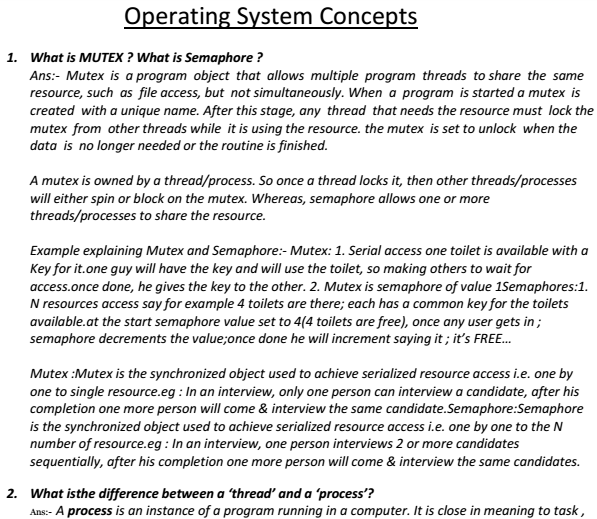 Operating System Concepts

1. What is MUTEX ? What is Semaphore ?
Ans:- Mutex is a program object that allows multiple program threads to share the same resource, such as file access, but not simultaneously. When a program is started a mutex is created with a unique name. After this stage, any thread that needs the resource must lock the mutex from other threads while it is using the resource. the mutex is set to unlock when the data is no longer needed or the routine is finished.

A mutex is owned by a thread/process. So once a thread locks it, then other threads/processes will either spin or block on the mutex. Whereas, semaphore allows one or more threads/processes to share the resource.

Example explaining Mutex and Semaphore:- Mutex: 1. Serial access one toilet is available with a Key for it.one guy will have the key and will use the toilet, so making others to wait for access.once done, he gives the key to the other. 2. Mutex is semaphore of value 1Semaphores:1. N resources access say for example 4 toilets are there; each has a common key for the toilets available.at the start semaphore value set to 4(4 toilets are free), once any user gets in ; semaphore decrements the value;once done he will increment saying it ; it's FREE...

Mutex :Mutex is the synchronized object used to achieve serialized resource access i.e. one by one to single resource.eg : In an interview, only one person can interview a candidate, after his completion one more person will come & interview the same candidate.Semaphore:Semaphore is the synchronized object used to achieve serialized resource access i.e. one by one to the N number of resource.eg : In an interview, one person interviews 2 or more candidates sequentially, after his completion one more person will come & interview the same candidates.

2. What isthe difference between a 'thread' and a 'process'?
Ans:- A process is an instance of a program running in a computer. It is close in meaning to task ,